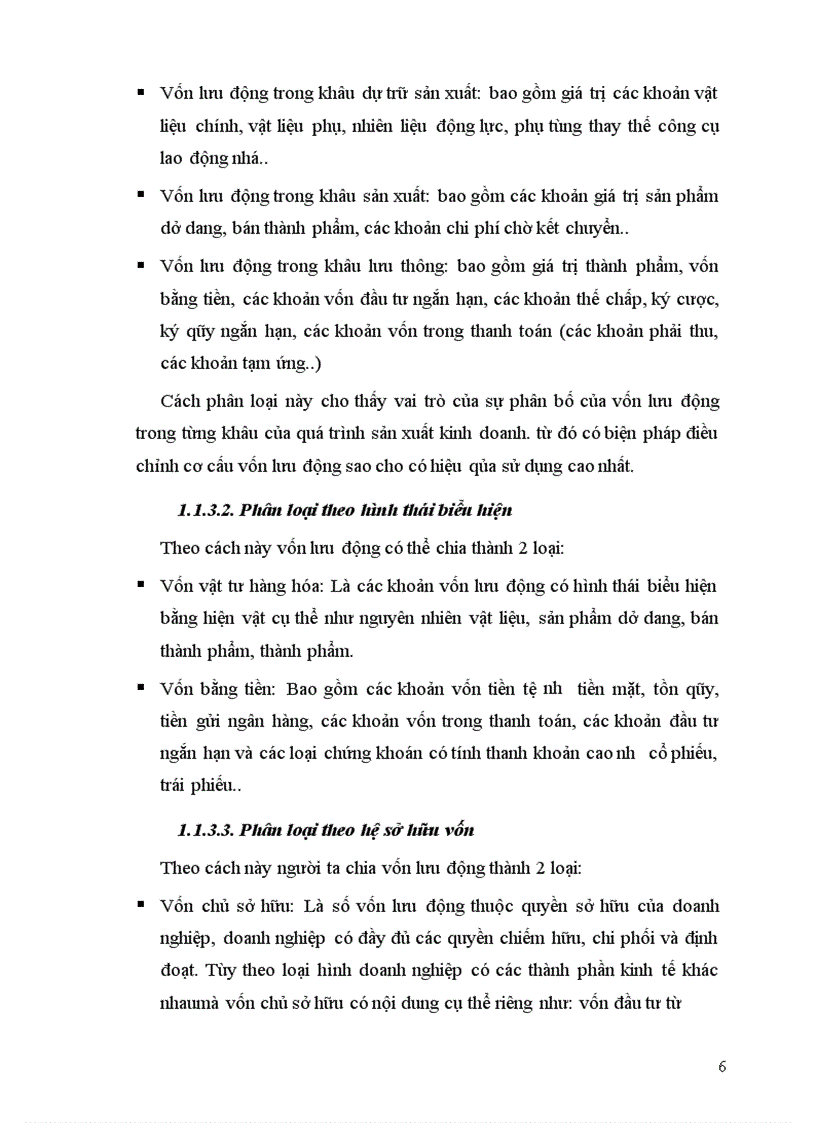 ▪ Vốn lưu động trong khâu dự trữ sản xuất: bao gồm giá trị các khoản vật liệu chính, vật liệu phụ, nhiên liệu động lực, phụ tùng thay thế công cụ lao động nhá..

▪ Vốn lưu động trong khâu sản xuất: bao gồm các khoản giá trị sản phẩm dở dang, bán thành phẩm, các khoản chi phí chờ kết chuyển..

▪ Vốn lưu động trong khâu lưu thông: bao gồm giá trị thành phẩm, vốn bằng tiền, các khoản vốn đầu tư ngắn hạn, các khoản thế chấp, ký cược, ký qũy ngắn hạn, các khoản vốn trong thanh toán (các khoản phải thu, các khoản tạm ứng..)

Cách phân loại này cho thấy vai trò của sự phân bố của vốn lưu động trong từng khâu của quá trình sản xuất kinh doanh. từ đó có biện pháp điều chỉnh cơ cấu vốn lưu động sao cho có hiệu qủa sử dụng cao nhất.

1.1.3.2. Phân loại theo hình thái biểu hiện

Theo cách này vốn lưu động có thể chia thành 2 loại:

▪ Vốn vật tư hàng hóa: Là các khoản vốn lưu động có hình thái biểu hiện bằng hiện vật cụ thể như nguyên nhiên vật liệu, sản phẩm dở dang, bán thành phẩm, thành phẩm.

▪ Vốn bằng tiền: Bao gồm các khoản vốn tiền tệ nh tiền mặt, tồn qũy, tiền gửi ngân hàng, các khoản vốn trong thanh toán, các khoản đầu tư ngắn hạn và các loại chứng khoán có tính thanh khoản cao nh cổ phiếu, trái phiếu..

1.1.3.3. Phân loại theo hệ sở hữu vốn

Theo cách này người ta chia vốn lưu động thành 2 loại:

▪ Vốn chủ sở hữu: Là số vốn lưu động thuộc quyền sở hữu của doanh nghiệp, doanh nghiệp có đầy đủ các quyền chiếm hữu, chi phối và định đoạt. Tùy theo loại hình doanh nghiệp có các thành phần kinh tế khác nhaumà vốn chủ sở hữu có nội dung cụ thể riêng như: vốn đầu tư từ

6